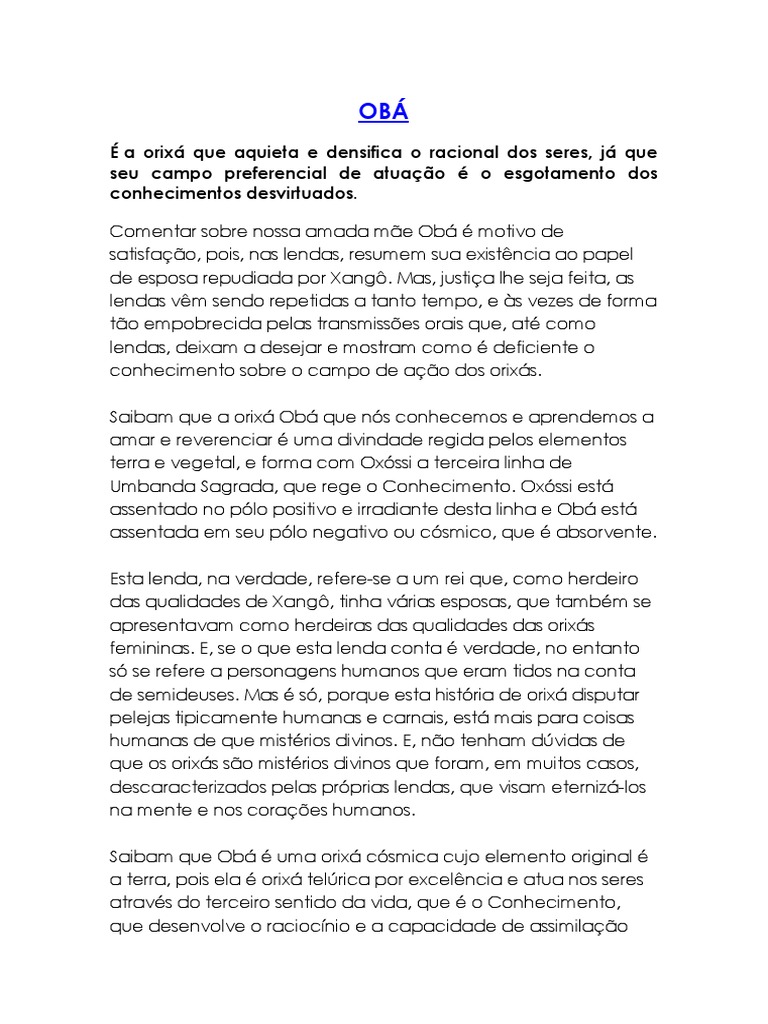 OBÁ

É a orixá que aquieta e densifica o racional dos seres, já que seu campo preferencial de atuação é o esgotamento dos conhecimentos desvirtuados.

Comentar sobre nossa amada mãe Obá é motivo de satisfação, pois, nas lendas, resumem sua existência ao papel de esposa repudiada por Xangô. Mas, justiça lhe seja feita, as lendas vêm sendo repetidas a tanto tempo, e às vezes de forma tão empobrecida pelas transmissões orais que, até como lendas, deixam a desejar e mostram como é deficiente o conhecimento sobre o campo de ação dos orixás.

Saibam que a orixá Obá que nós conhecemos e aprendemos a amar e reverenciar é uma divindade regida pelos elementos terra e vegetal, e forma com Oxóssi a terceira linha de Umbanda Sagrada, que rege o Conhecimento. Oxóssi está assentado no pólo positivo e irradiante desta linha e Obá está assentada em seu pólo negativo ou cósmico, que é absorvente.

Esta lenda, na verdade, refere-se a um rei que, como herdeiro das qualidades de Xangô, tinha várias esposas, que também se apresentavam como herdeiras das qualidades das orixás femininas. E, se o que esta lenda conta é verdade, no entanto só se refere a personagens humanos que eram tidos na conta de semideuses. Mas é só, porque esta história de orixá disputar pelejas tipicamente humanas e carnais, está mais para coisas humanas de que mistérios divinos. E, não tenham dúvidas de que os orixás são mistérios divinos que foram, em muitos casos, descaracterizados pelas próprias lendas, que visam eternizá-los na mente e nos corações humanos.

Saibam que Obá é uma orixá cósmica cujo elemento original é a terra, pois ela é orixá telúrica por excelência e atua nos seres através do terceiro sentido da vida, que é o Conhecimento, que desenvolve o raciocínio e a capacidade de assimilação